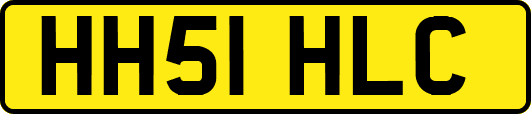 HH51 HLC